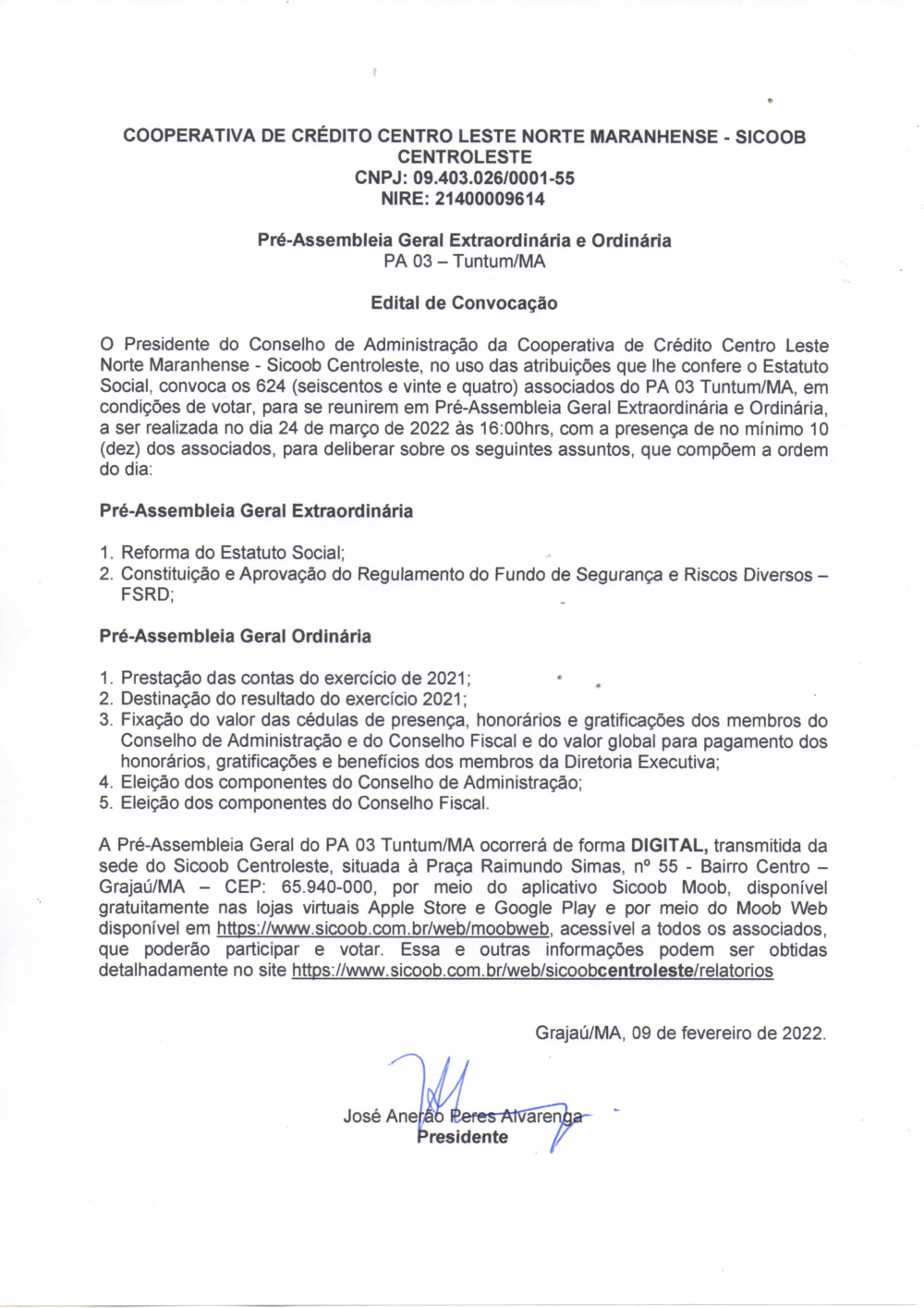 COOPERATIVA DE CRÉDITO CENTRO LESTE NORTE MARANHENSE - SICOOB CENTROLESTE
CNPJ: 09.403.026/0001-55
NIRE: 21400009614

Pré-Assembleia Geral Extraordinária e Ordinária
PA 03 – Tuntum/MA

Edital de Convocação

O Presidente do Conselho de Administração da Cooperativa de Crédito Centro Leste Norte Maranhense - Sicoob Centroleste, no uso das atribuições que lhe confere o Estatuto Social, convoca os 624 (seiscentos e vinte e quatro) associados do PA 03 Tuntum/MA, em condições de votar, para se reunirem em Pré-Assembleia Geral Extraordinária e Ordinária, a ser realizada no dia 24 de março de 2022 às 16:00hrs, com a presença de no mínimo 10 (dez) dos associados, para deliberar sobre os seguintes assuntos, que compõem a ordem do dia:

Pré-Assembleia Geral Extraordinária

1. Reforma do Estatuto Social;
2. Constituição e Aprovação do Regulamento do Fundo de Segurança e Riscos Diversos – FSRD;

Pré-Assembleia Geral Ordinária

1. Prestação das contas do exercício de 2021;
2. Destinação do resultado do exercício 2021;
3. Fixação do valor das cédulas de presença, honorários e gratificações dos membros do Conselho de Administração e do Conselho Fiscal e do valor global para pagamento dos honorários, gratificações e benefícios dos membros da Diretoria Executiva;
4. Eleição dos componentes do Conselho de Administração;
5. Eleição dos componentes do Conselho Fiscal.

A Pré-Assembleia Geral do PA 03 Tuntum/MA ocorrerá de forma DIGITAL, transmitida da sede do Sicoob Centroleste, situada à Praça Raimundo Simas, nº 55 - Bairro Centro – Grajaú/MA – CEP: 65.940-000, por meio do aplicativo Sicoob Moob, disponível gratuitamente nas lojas virtuais Apple Store e Google Play e por meio do Moob Web disponível em https://www.sicoob.com.br/web/moobweb, acessível a todos os associados, que poderão participar e votar. Essa e outras informações podem ser obtidas detalhadamente no site https://www.sicoob.com.br/web/sicoobcentroleste/relatorios

Grajaú/MA, 09 de fevereiro de 2022.

José Anerão Peres Alvarenga
Presidente